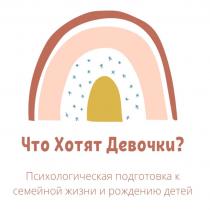 Что Хотят Девочки?

Психологическая подготовка к семейной жизни и рождению детей